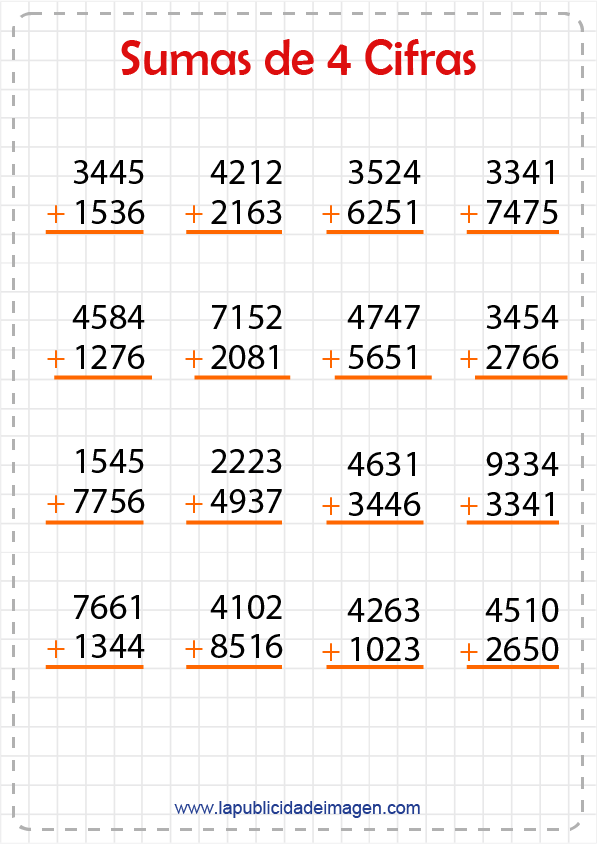 Sumas de 4 Cifras

3445
+ 1536

4212
+ 2163

3524
+ 6251

3341
+ 7475

4584
+ 1276

7152
+ 2081

4747
+ 5651

3454
+ 2766

1545
+ 7756

2223
+ 4937

4631
+ 3446

9334
+ 3341

7661
+ 1344

4102
+ 8516

4263
+ 1023

4510
+ 2650

www.lapublicidadeimagen.com